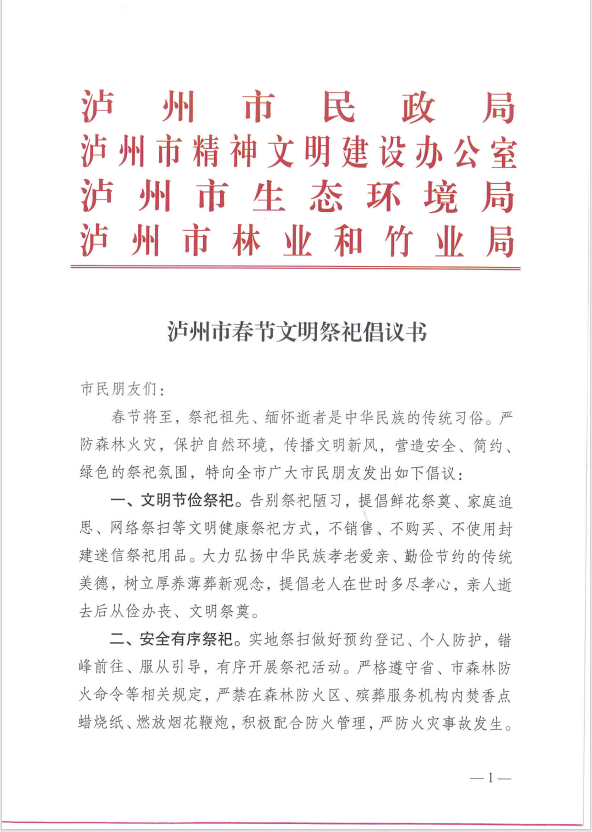 泸州市民政局
泸州市精神文明建设办公室
泸州市生态环境局
泸州市林业和竹业局

泸州市春节文明祭祀倡议书

市民朋友们：

春节将至，祭祀祖先、缅怀逝者是中华民族的传统习俗。严防森林火灾，保护自然环境，传播文明新风，营造安全、简约、绿色的祭祀氛围，特向全市广大市民朋友发出如下倡议：

一、文明节俭祭祀。告别祭祀陋习，提倡鲜花祭奠、家庭追思、网络祭扫等文明健康祭祀方式，不销售、不购买、不使用封建迷信祭祀用品。大力弘扬中华民族孝老爱亲、勤俭节约的传统美德，树立厚养薄葬新观念，提倡老人在世时多尽孝心，亲人逝去后从俭办丧、文明祭奠。

二、安全有序祭祀。实地祭扫做好预约登记、个人防护，错峰前往、服从引导，有序开展祭祀活动。严格遵守省、市森林防火命令等相关规定，严禁在森林防火区、殡葬服务机构内焚香点蜡烧纸、燃放烟花鞭炮，积极配合防火管理，严防火灾事故发生。

—1—